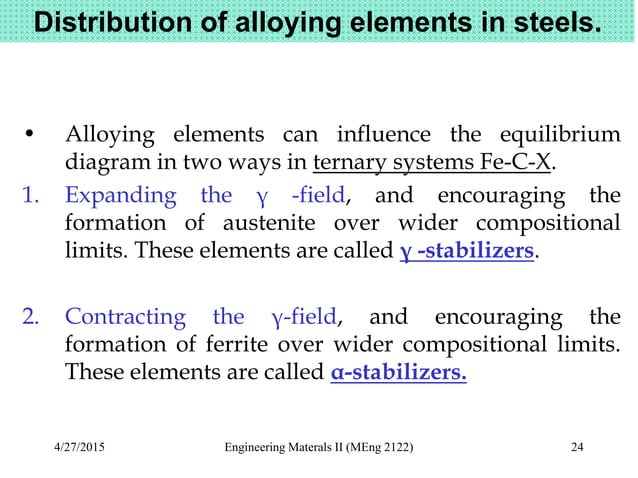 Distribution of alloying elements in steels.

• Alloying elements can influence the equilibrium diagram in two ways in ternary systems Fe-C-X.

1. Expanding the γ -field, and encouraging the formation of austenite over wider compositional limits. These elements are called γ -stabilizers.

2. Contracting the γ-field, and encouraging the formation of ferrite over wider compositional limits. These elements are called α-stabilizers.

4/27/2015 Engineering Materials II (MEng 2122) 24